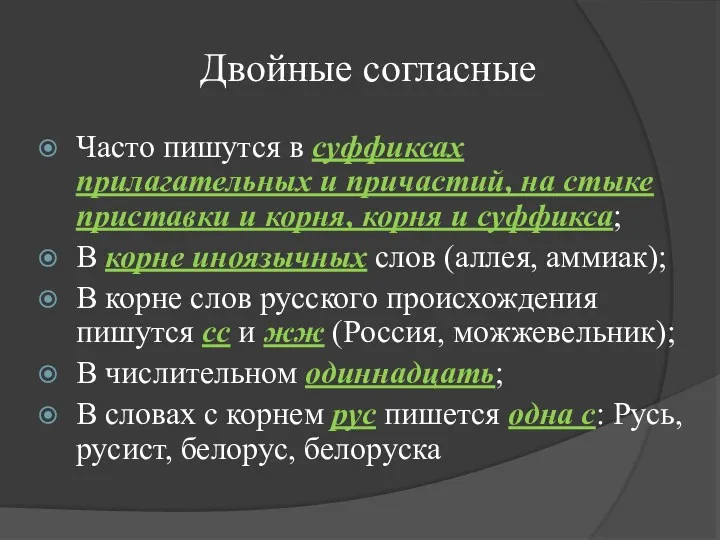 Двойные согласные

Часто пишутся в суффиксах прилагательных и причастий, на стыке приставки и корня, корня и суффикса;

В корне иноязычных слов (аллея, аммиак);

В корне слов русского происхождения пишутся сс и жж (Россия, можжевельник);

В числительном одиннадцать;

В словах с корнем рус пишется одна с: Русь, русист, белорус, белоруска